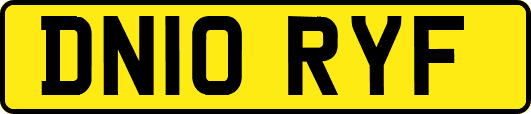 DN10 RYF